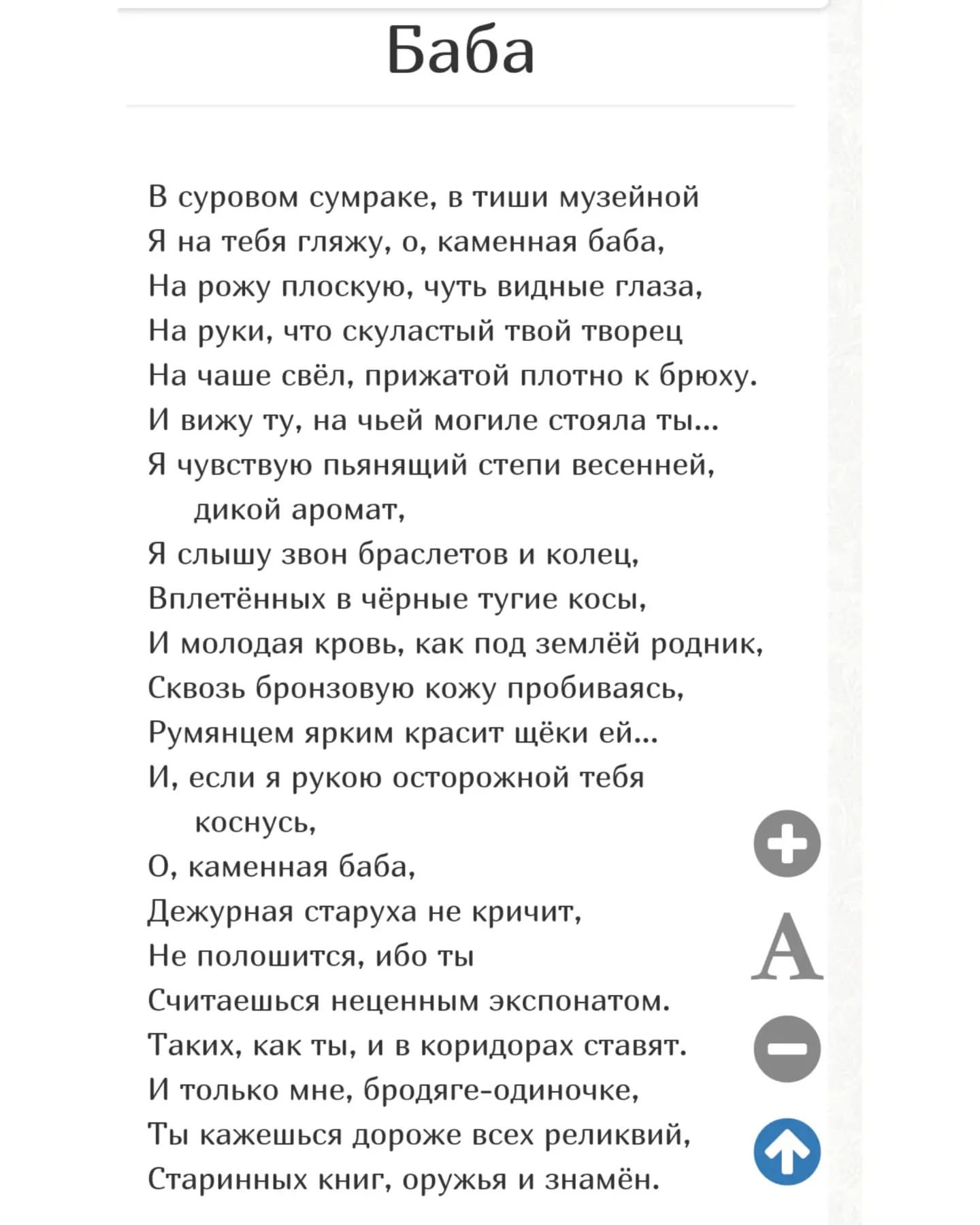 Баба

В суровом сумраке, в тиши музейной
Я на тебя гляжу, о, каменная баба,
На рожу плоскую, чуть видные глаза,
На руки, что скуластый твой творец
На чаше свёл, прижатой плотно к брюху.
И вижу ту, на чьей могиле стояла ты...
Я чувствую пьянящий степи весенней, дикой аромат,
Я слышу звон браслетов и колец,
Вплетённых в чёрные тугие косы,
И молодая кровь, как под землёй родник,
Сквозь бронзовую кожу пробиваясь,
Румянцем ярким красит щёки ей...
И, если я рукою осторожной тебя коснусь,
О, каменная баба,
Дежурная старуха не кричит,
Не полошится, ибо ты
Считаешься неценным экспонатом.
Таких, как ты, и в коридорах ставят.
И только мне, бродяге-одиночке,
Ты кажешься дороже всех реликвий,
Старинных книг, оружья и знамён.

A